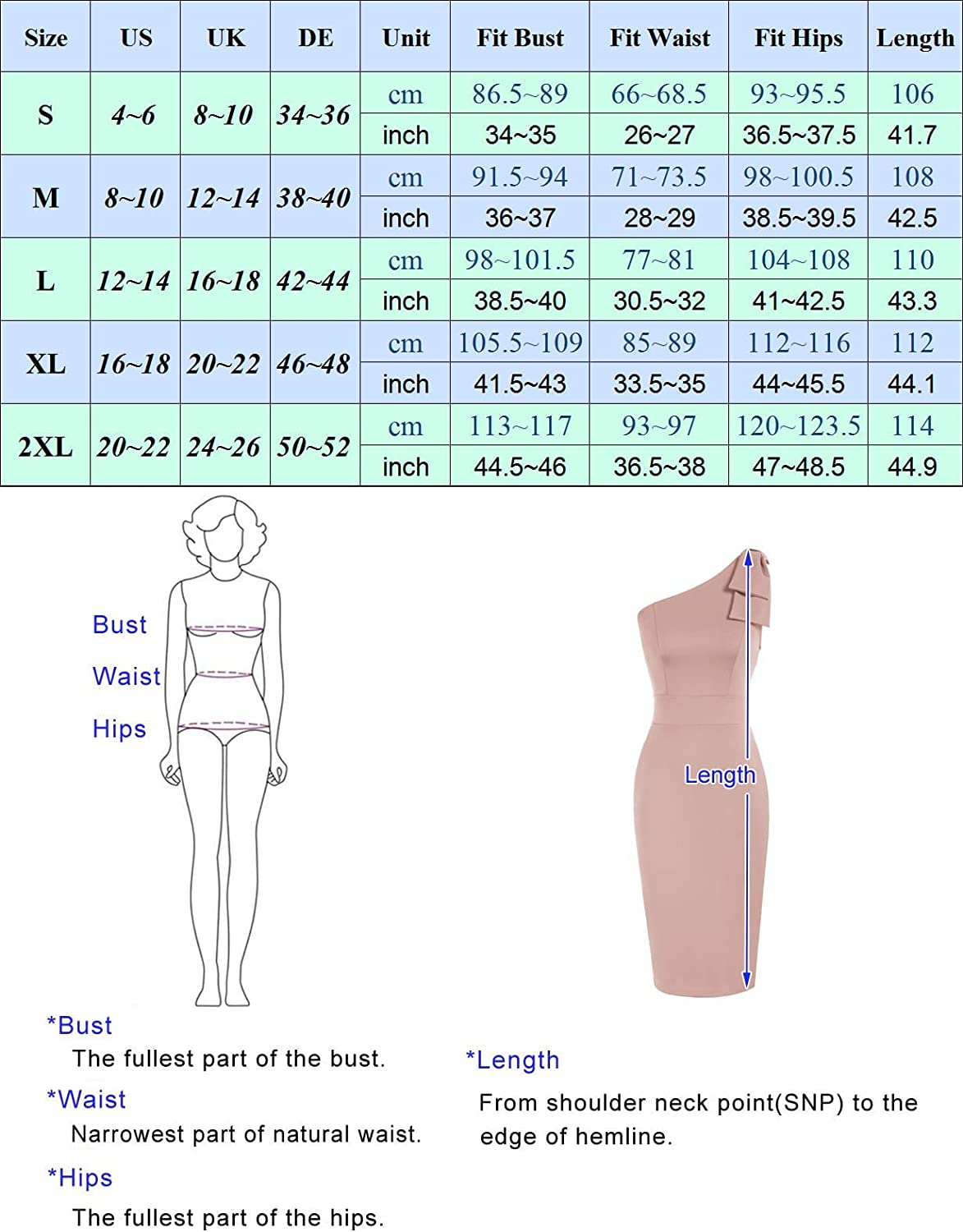 | Size | US | UK | DE | Unit | Fit Bust | Fit Waist | Fit Hips | Length |
|---|---|---|---|---|---|---|---|---|
| S | 4~6 | 8~10 | 34~36 | cm | 86.5~89 | 66~68.5 | 93~95.5 | 106 |
| | | | | inch | 34~35 | 26~27 | 36.5~37.5 | 41.7 |
| M | 8~10 | 12~14 | 38~40 | cm | 91.5~94 | 71~73.5 | 98~100.5 | 108 |
| | | | | inch | 36~37 | 28~29 | 38.5~39.5 | 42.5 |
| L | 12~14 | 16~18 | 42~44 | cm | 98~101.5 | 77~81 | 104~108 | 110 |
| | | | | inch | 38.5~40 | 30.5~32 | 41~42.5 | 43.3 |
| XL | 16~18 | 20~22 | 46~48 | cm | 105.5~109 | 85~89 | 112~116 | 112 |
| | | | | inch | 41.5~43 | 33.5~35 | 44~45.5 | 44.1 |
| 2XL | 20~22 | 24~26 | 50~52 | cm | 113~117 | 93~97 | 120~123.5 | 114 |
| | | | | inch | 44.5~46 | 36.5~38 | 47~48.5 | 44.9 |

Bust
Waist
Hips

Length

*Bust
The fullest part of the bust.

*Waist
Narrowest part of natural waist.

*Hips
The fullest part of the hips.

*Length
From shoulder neck point(SNP) to the edge of hemline.